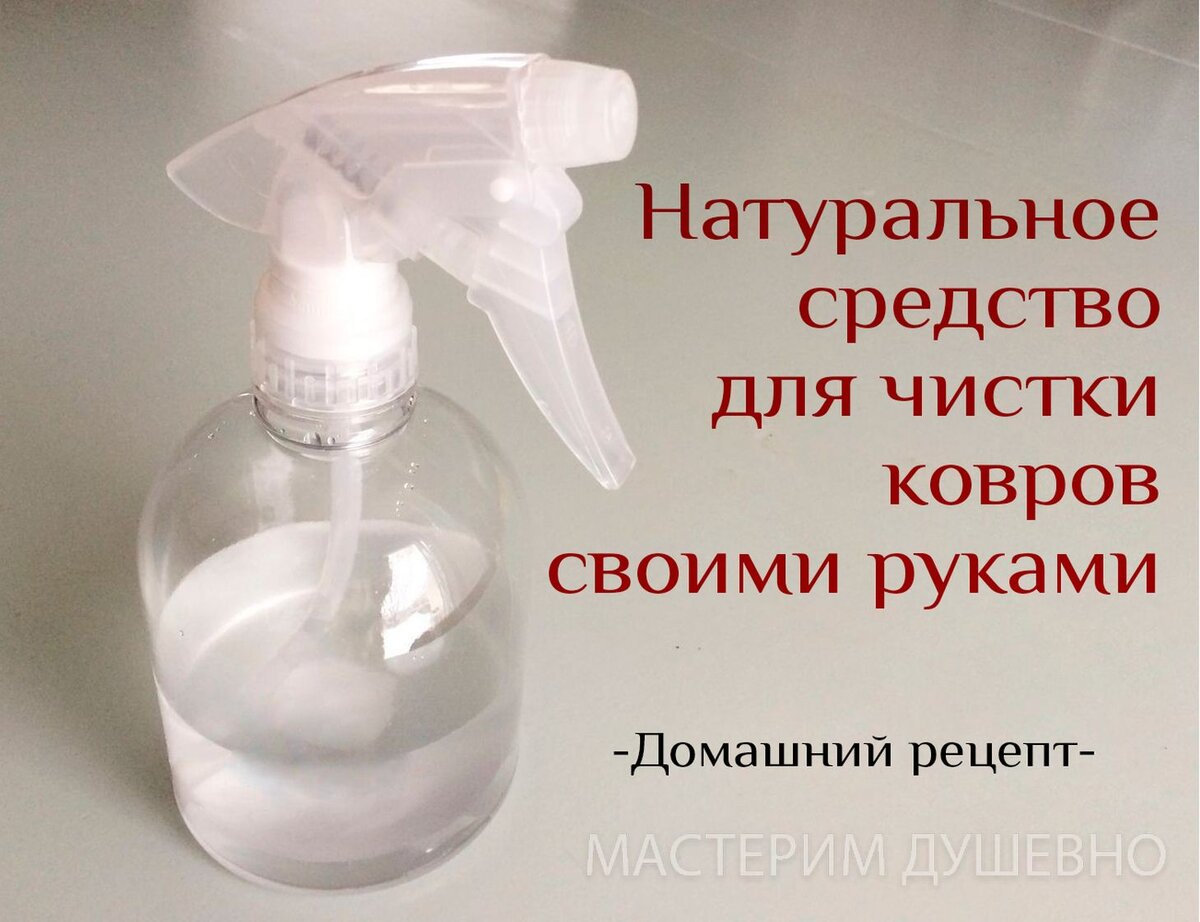 Натуральное средство для чистки ковров своими руками

-Домашний рецепт-

МАСТЕРИМ ДУШЕВНО